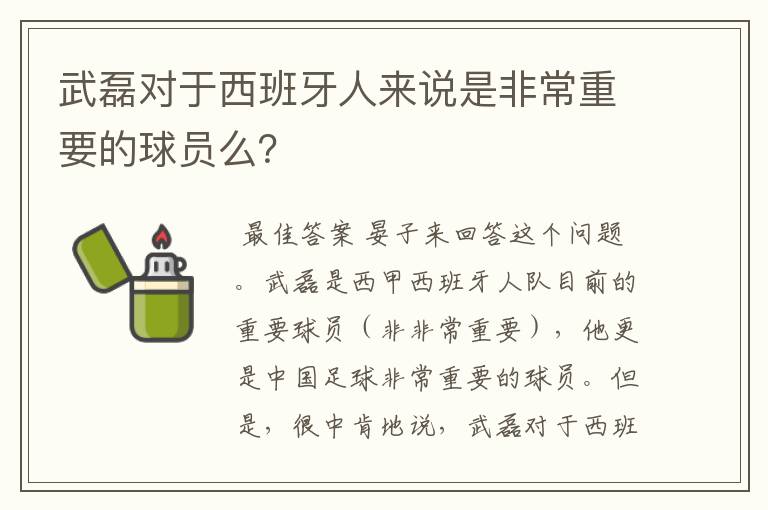 武磊对于西班牙人来说是非常重要的球员么?

最佳答案 晏子来回答这个问题。武磊是西甲西班牙人队目前的重要球员（非非常重要），他更是中国足球非常重要的球员。但是，很中肯地说，武磊对于西班